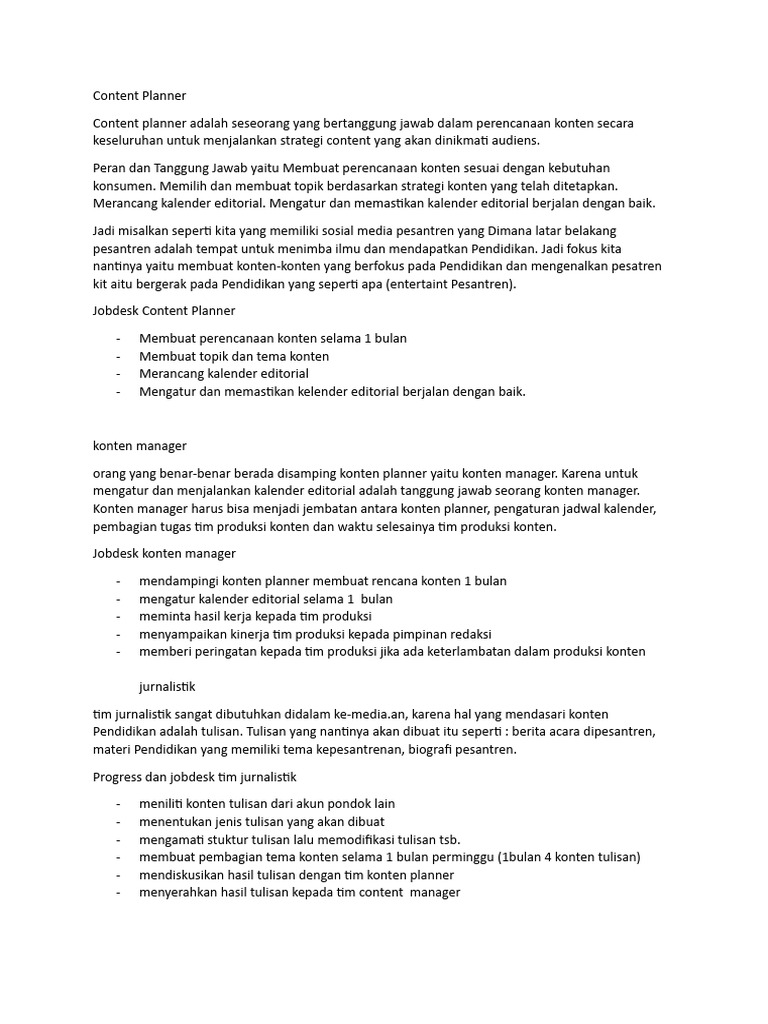 Content Planner

Content planner adalah seseorang yang bertanggung jawab dalam perencanaan konten secara keseluruhan untuk menjalankan strategi content yang akan dinikmati audiens.

Peran dan Tanggung Jawab yaitu Membuat perencanaan konten sesuai dengan kebutuhan konsumen. Memilih dan membuat topik berdasarkan strategi konten yang telah ditetapkan. Merancang kalender editorial. Mengatur dan memastikan kalender editorial berjalan dengan baik.

Jadi misalkan seperti kita yang memiliki sosial media pesantren yang Dimana latar belakang pesantren adalah tempat untuk menimba ilmu dan mendapatkan Pendidikan. Jadi fokus kita nantinya yaitu membuat konten-konten yang berfokus pada Pendidikan dan mengenalkan pesatren kit aitu bergerak pada Pendidikan yang seperti apa (entertaint Pesantren).

Jobdesk Content Planner

- Membuat perencanaan konten selama 1 bulan
- Membuat topik dan tema konten
- Merancang kalender editorial
- Mengatur dan memastikan kelender editorial berjalan dengan baik.

konten manager

orang yang benar-benar berada disamping konten planner yaitu konten manager. Karena untuk mengatur dan menjalankan kalender editorial adalah tanggung jawab seorang konten manager. Konten manager harus bisa menjadi jembatan antara konten planner, pengaturan jadwal kalender, pembagian tugas tim produksi konten dan waktu selesainya tim produksi konten.

Jobdesk konten manager

- mendampingi konten planner membuat rencana konten 1 bulan
- mengatur kalender editorial selama 1 bulan
- meminta hasil kerja kepada tim produksi
- menyampaikan kinerja tim produksi kepada pimpinan redaksi
- memberi peringatan kepada tim produksi jika ada keterlambatan dalam produksi konten

jurnalistik

tim jurnalistik sangat dibutuhkan didalam ke-media.an, karena hal yang mendasari konten Pendidikan adalah tulisan. Tulisan yang nantinya akan dibuat itu seperti : berita acara dipesantren, materi Pendidikan yang memiliki tema kepesantrenan, biografi pesantren.

Progress dan jobdesk tim jurnalistik

- meniliti konten tulisan dari akun pondok lain
- menentukan jenis tulisan yang akan dibuat
- mengamati stuktur tulisan lalu memodifikasi tulisan tsb.
- membuat pembagian tema konten selama 1 bulan perminggu (1bulan 4 konten tulisan)
- mendiskusikan hasil tulisan dengan tim konten planner
- menyerahkan hasil tulisan kepada tim content manager